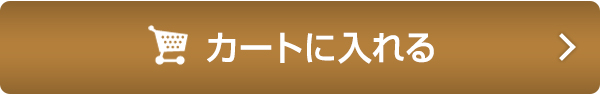 カートに入れる